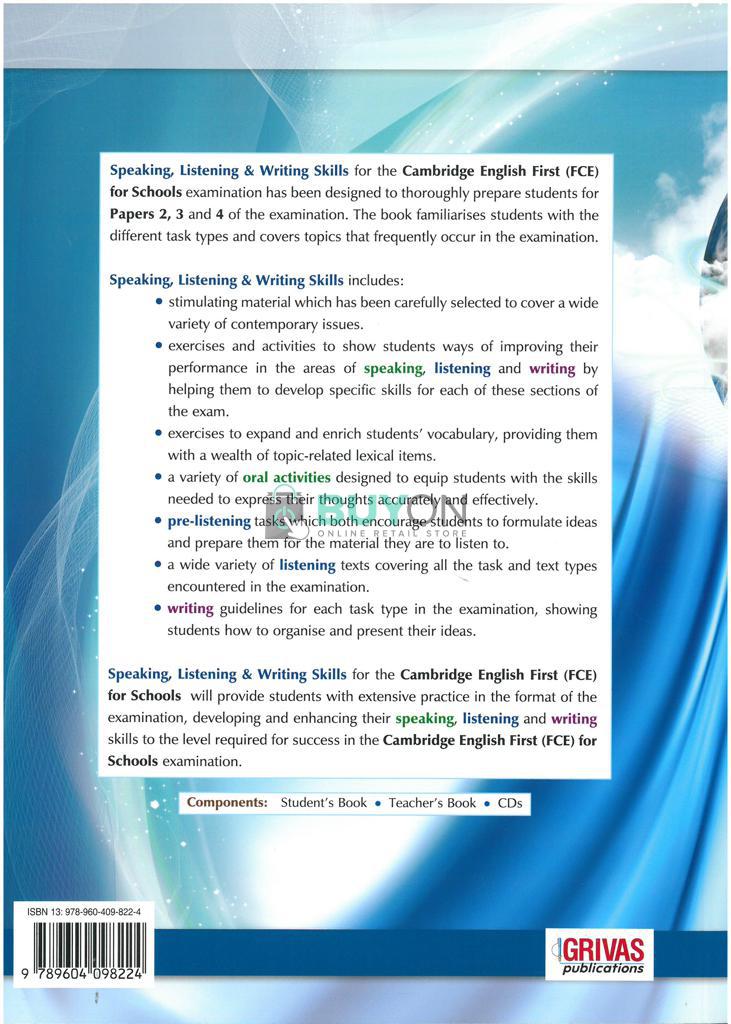 Speaking, Listening & Writing Skills for the Cambridge English First (FCE) for Schools examination has been designed to thoroughly prepare students for Papers 2, 3 and 4 of the examination. The book familiarises students with the different task types and covers topics that frequently occur in the examination.

Speaking, Listening & Writing Skills includes:

• stimulating material which has been carefully selected to cover a wide variety of contemporary issues.
• exercises and activities to show students ways of improving their performance in the areas of speaking, listening and writing by helping them to develop specific skills for each of these sections of the exam.
• exercises to expand and enrich students' vocabulary, providing them with a wealth of topic-related lexical items.
• a variety of oral activities designed to equip students with the skills needed to express their thoughts accurately and effectively.
• pre-listening tasks which both encourage students to formulate ideas and prepare them for the material they are to listen to.
• a wide variety of listening texts covering all the task and text types encountered in the examination.
• writing guidelines for each task type in the examination, showing students how to organise and present their ideas.

BUYON
ONLINE RETAIL STORE

Speaking, Listening & Writing Skills for the Cambridge English First (FCE) for Schools will provide students with extensive practice in the format of the examination, developing and enhancing their speaking, listening and writing skills to the level required for success in the Cambridge English First (FCE) for Schools examination.

Components: Student's Book • Teacher's Book • CDs

ISBN 13: 978-960-409-822-4

9 789604 098224

GRIVAS publications